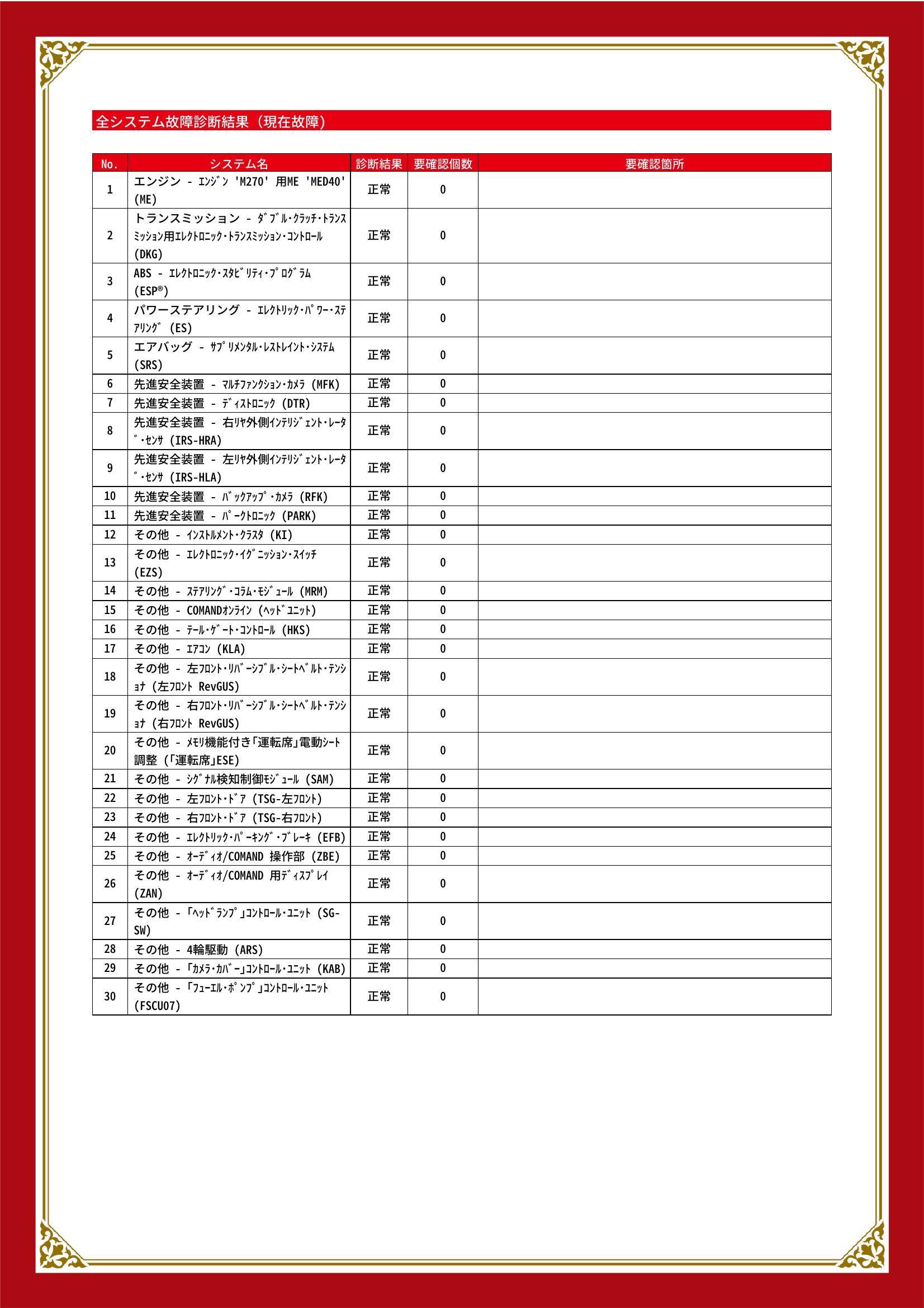 全システム故障診断結果（現在故障）

| No. | システム名 | 診断結果 | 要確認個数 | 要確認箇所 |
|---|---|---|---|---|
| 1 | エンジン - ｴﾝｼﾞﾝ 'M270' 用ME 'MED40' (ME) | 正常 | 0 | |
| 2 | トランスミッション - ﾀﾞﾌﾞﾙ・ｸﾗｯﾁ・ﾄﾗﾝｽﾐｯｼｮﾝ用ｴﾚｸﾄﾛﾆｯｸ・ﾄﾗﾝｽﾐｯｼｮﾝ・ｺﾝﾄﾛｰﾙ (DKG) | 正常 | 0 | |
| 3 | ABS - ｴﾚｸﾄﾛﾆｯｸ・ｽﾀﾋﾞﾘﾃｨ・ﾌﾟﾛｸﾞﾗﾑ (ESP®) | 正常 | 0 | |
| 4 | パワーステアリング - ｴﾚｸﾄﾘｯｸ・ﾊﾟﾜｰ・ｽﾃｱﾘﾝｸﾞ (ES) | 正常 | 0 | |
| 5 | エアバッグ - ｻﾌﾟﾘﾒﾝﾀﾙ・ﾚｽﾄﾚｲﾝﾄ・ｼｽﾃﾑ (SRS) | 正常 | 0 | |
| 6 | 先進安全装置 - ﾏﾙﾁﾌｧﾝｸｼｮﾝ・ｶﾒﾗ (MFK) | 正常 | 0 | |
| 7 | 先進安全装置 - ﾃﾞｨｽﾄﾛﾆｯｸ (DTR) | 正常 | 0 | |
| 8 | 先進安全装置 - 右ﾘﾔ外側ｲﾝﾃﾘｼﾞｪﾝﾄ・ﾚｰﾀﾞ・ｾﾝｻ (IRS-HRA) | 正常 | 0 | |
| 9 | 先進安全装置 - 左ﾘﾔ外側ｲﾝﾃﾘｼﾞｪﾝﾄ・ﾚｰﾀﾞ・ｾﾝｻ (IRS-HLA) | 正常 | 0 | |
| 10 | 先進安全装置 - ﾊﾞｯｸｱｯﾌﾟ・ｶﾒﾗ (RFK) | 正常 | 0 | |
| 11 | 先進安全装置 - ﾊﾟｰｸﾄﾛﾆｯｸ (PARK) | 正常 | 0 | |
| 12 | その他 - ｲﾝｽﾄﾙﾒﾝﾄ・ｸﾗｽﾀ (KI) | 正常 | 0 | |
| 13 | その他 - ｴﾚｸﾄﾛﾆｯｸ・ｲｸﾞﾆｯｼｮﾝ・ｽｲｯﾁ (EZS) | 正常 | 0 | |
| 14 | その他 - ｽﾃｱﾘﾝｸﾞ・ｺﾗﾑ・ﾓｼﾞｭｰﾙ (MRM) | 正常 | 0 | |
| 15 | その他 - COMANDｵﾝﾗｲﾝ (ﾍｯﾄﾞﾕﾆｯﾄ) | 正常 | 0 | |
| 16 | その他 - ﾃｰﾙ・ｹﾞｰﾄ・ｺﾝﾄﾛｰﾙ (HKS) | 正常 | 0 | |
| 17 | その他 - ｴｱｺﾝ (KLA) | 正常 | 0 | |
| 18 | その他 - 左ﾌﾛﾝﾄ・ﾘﾊﾞｰｼﾌﾞﾙ・ｼｰﾄﾍﾞﾙﾄ・ﾃﾝｼｮﾅ (左ﾌﾛﾝﾄ RevGUS) | 正常 | 0 | |
| 19 | その他 - 右ﾌﾛﾝﾄ・ﾘﾊﾞｰｼﾌﾞﾙ・ｼｰﾄﾍﾞﾙﾄ・ﾃﾝｼｮﾅ (右ﾌﾛﾝﾄ RevGUS) | 正常 | 0 | |
| 20 | その他 - ﾒﾓﾘ機能付き「運転席」電動ｼｰﾄ調整 (「運転席」ESE) | 正常 | 0 | |
| 21 | その他 - ｼｸﾞﾅﾙ検知制御ﾓｼﾞｭｰﾙ (SAM) | 正常 | 0 | |
| 22 | その他 - 左ﾌﾛﾝﾄ・ﾄﾞｱ (TSG-左ﾌﾛﾝﾄ) | 正常 | 0 | |
| 23 | その他 - 右ﾌﾛﾝﾄ・ﾄﾞｱ (TSG-右ﾌﾛﾝﾄ) | 正常 | 0 | |
| 24 | その他 - ｴﾚｸﾄﾘｯｸ・ﾊﾟｰｷﾝｸﾞ・ﾌﾞﾚｰｷ (EFB) | 正常 | 0 | |
| 25 | その他 - ｵｰﾃﾞｨｵ/COMAND 操作部 (ZBE) | 正常 | 0 | |
| 26 | その他 - ｵｰﾃﾞｨｵ/COMAND 用ﾃﾞｨｽﾌﾟﾚｲ (ZAN) | 正常 | 0 | |
| 27 | その他 - 「ﾍｯﾄﾞﾗﾝﾌﾟ」ｺﾝﾄﾛｰﾙ・ﾕﾆｯﾄ (SG-SW) | 正常 | 0 | |
| 28 | その他 - 4輪駆動 (ARS) | 正常 | 0 | |
| 29 | その他 - 「ｶﾒﾗ・ｶﾊﾞｰ」ｺﾝﾄﾛｰﾙ・ﾕﾆｯﾄ (KAB) | 正常 | 0 | |
| 30 | その他 - 「ﾌｭｰｴﾙ・ﾎﾟﾝﾌﾟ」ｺﾝﾄﾛｰﾙ・ﾕﾆｯﾄ (FSCU07) | 正常 | 0 | |